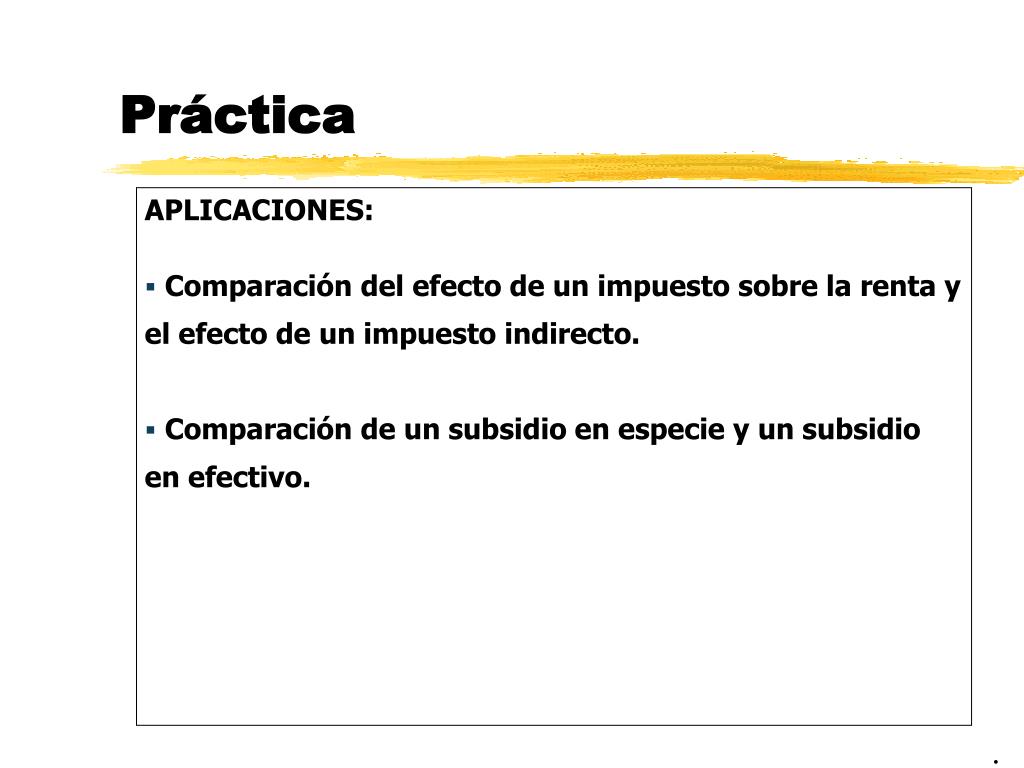 Práctica

APLICACIONES:

• Comparación del efecto de un impuesto sobre la renta y el efecto de un impuesto indirecto.

• Comparación de un subsidio en especie y un subsidio en efectivo.

.